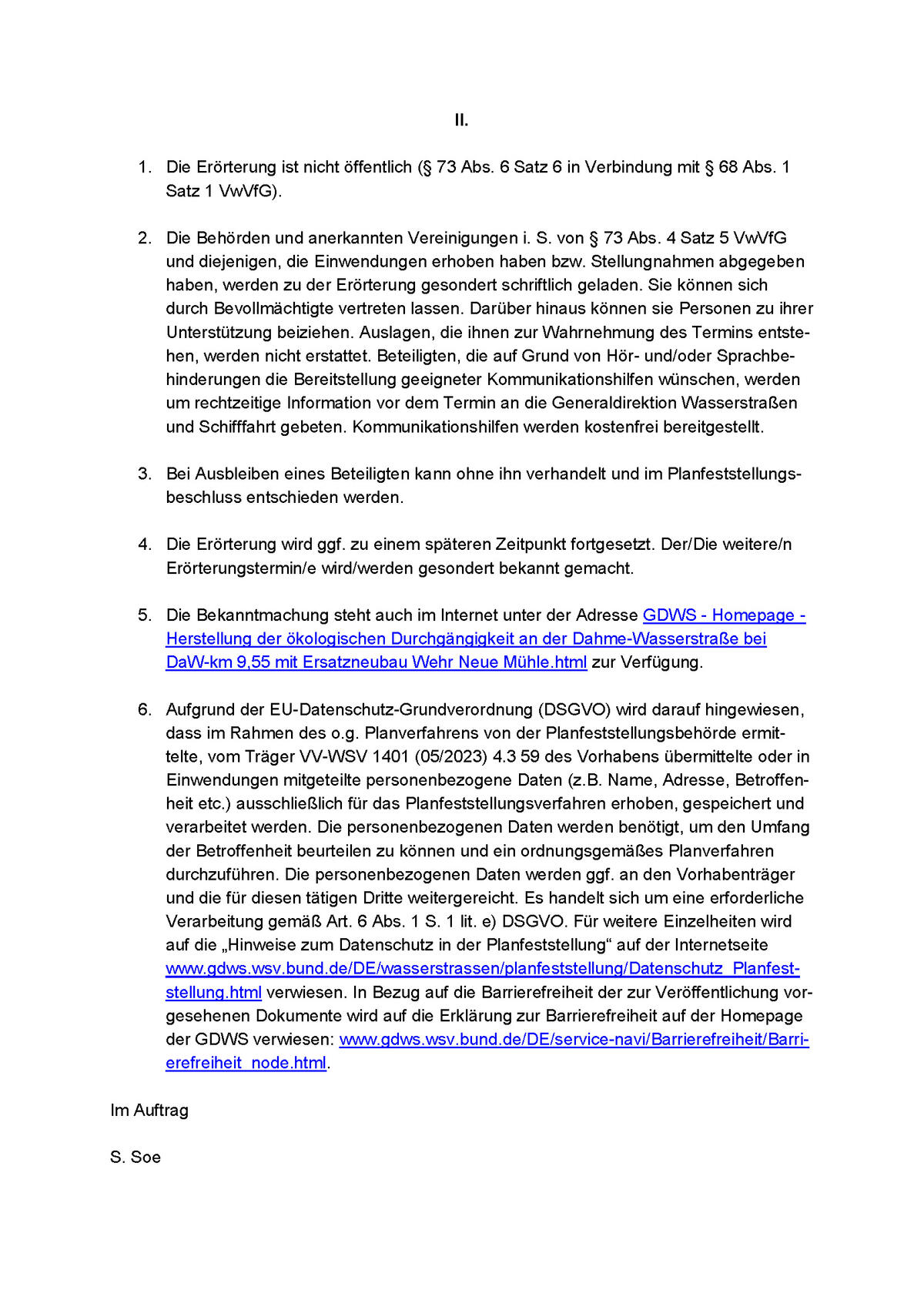 II.

1. Die Erörterung ist nicht öffentlich (§ 73 Abs. 6 Satz 6 in Verbindung mit § 68 Abs. 1 Satz 1 VwVfG).

2. Die Behörden und anerkannten Vereinigungen i. S. von § 73 Abs. 4 Satz 5 VwVfG und diejenigen, die Einwendungen erhoben haben bzw. Stellungnahmen abgegeben haben, werden zu der Erörterung gesondert schriftlich geladen. Sie können sich durch Bevollmächtigte vertreten lassen. Darüber hinaus können sie Personen zu ihrer Unterstützung beiziehen. Auslagen, die ihnen zur Wahrnehmung des Termins entstehen, werden nicht erstattet. Beteiligten, die auf Grund von Hör- und/oder Sprachbehinderungen die Bereitstellung geeigneter Kommunikationshilfen wünschen, werden um rechtzeitige Information vor dem Termin an die Generaldirektion Wasserstraßen und Schifffahrt gebeten. Kommunikationshilfen werden kostenfrei bereitgestellt.

3. Bei Ausbleiben eines Beteiligten kann ohne ihn verhandelt und im Planfeststellungsbeschluss entschieden werden.

4. Die Erörterung wird ggf. zu einem späteren Zeitpunkt fortgesetzt. Der/Die weitere/n Erörterungstermin/e wird/werden gesondert bekannt gemacht.

5. Die Bekanntmachung steht auch im Internet unter der Adresse GDWS - Homepage - Herstellung der ökologischen Durchgängigkeit an der Dahme-Wasserstraße bei DaW-km 9,55 mit Ersatzneubau Wehr Neue Mühle.html zur Verfügung.

6. Aufgrund der EU-Datenschutz-Grundverordnung (DSGVO) wird darauf hingewiesen, dass im Rahmen des o.g. Planverfahrens von der Planfeststellungsbehörde ermittelte, vom Träger VV-WSV 1401 (05/2023) 4.3 59 des Vorhabens übermittelte oder in Einwendungen mitgeteilte personenbezogene Daten (z.B. Name, Adresse, Betroffenheit etc.) ausschließlich für das Planfeststellungsverfahren erhoben, gespeichert und verarbeitet werden. Die personenbezogenen Daten werden benötigt, um den Umfang der Betroffenheit beurteilen zu können und ein ordnungsgemäßes Planverfahren durchzuführen. Die personenbezogenen Daten werden ggf. an den Vorhabenträger und die für diesen tätigen Dritte weitergereicht. Es handelt sich um eine erforderliche Verarbeitung gemäß Art. 6 Abs. 1 S. 1 lit. e) DSGVO. Für weitere Einzelheiten wird auf die „Hinweise zum Datenschutz in der Planfeststellung“ auf der Internetseite www.gdws.wsv.bund.de/DE/wasserstrassen/planfeststellung/Datenschutz_Planfeststellung.html verwiesen. In Bezug auf die Barrierefreiheit der zur Veröffentlichung vorgesehenen Dokumente wird auf die Erklärung zur Barrierefreiheit auf der Homepage der GDWS verwiesen: www.gdws.wsv.bund.de/DE/service-navi/Barrierefreiheit/Barrierefreiheit_node.html.

Im Auftrag

S. Soe